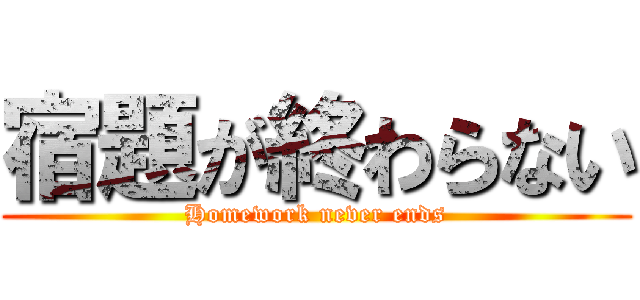 宿題が終わらない
Homework never ends